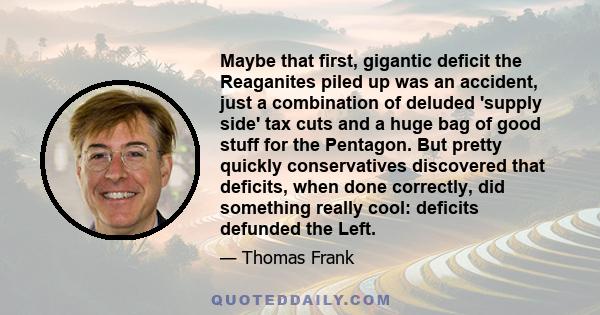 Maybe that first, gigantic deficit the Reaganites piled up was an accident, just a combination of deluded 'supply side' tax cuts and a huge bag of good stuff for the Pentagon. But pretty quickly conservatives discovered that deficits, when done correctly, did something really cool: deficits defunded the Left.

— Thomas Frank

QUOTEDDAILY.COM